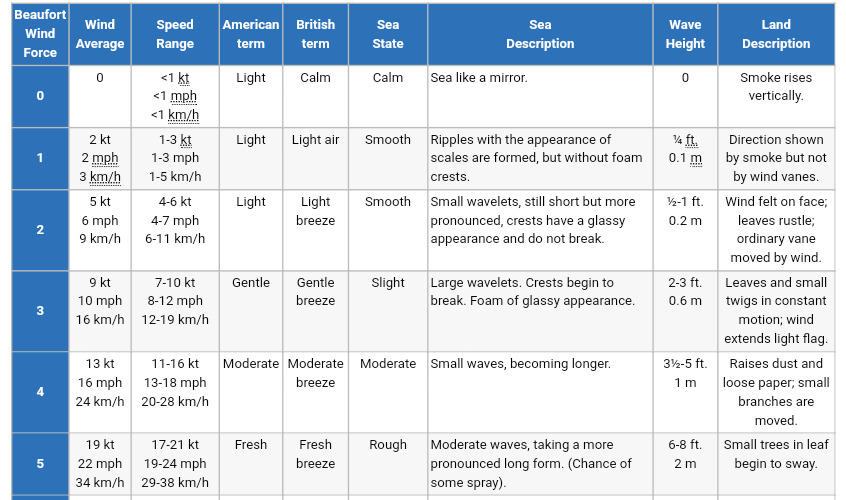 | Beaufort Wind Force | Wind Average | Speed Range | American term | British term | Sea State | Sea Description | Wave Height | Land Description |
|---|---|---|---|---|---|---|---|---|
| 0 | 0 | <1 kt <1 mph <1 km/h | Light | Calm | Calm | Sea like a mirror. | 0 | Smoke rises vertically. |
| 1 | 2 kt 2 mph 3 km/h | 1-3 kt 1-3 mph 1-5 km/h | Light | Light air | Smooth | Ripples with the appearance of scales are formed, but without foam crests. | ¼ ft. 0.1 m | Direction shown by smoke but not by wind vanes. |
| 2 | 5 kt 6 mph 9 km/h | 4-6 kt 4-7 mph 6-11 km/h | Light | Light breeze | Smooth | Small wavelets, still short but more pronounced, crests have a glassy appearance and do not break. | ½-1 ft. 0.2 m | Wind felt on face; leaves rustle; ordinary vane moved by wind. |
| 3 | 9 kt 10 mph 16 km/h | 7-10 kt 8-12 mph 12-19 km/h | Gentle | Gentle breeze | Slight | Large wavelets. Crests begin to break. Foam of glassy appearance. | 2-3 ft. 0.6 m | Leaves and small twigs in constant motion; wind extends light flag. |
| 4 | 13 kt 16 mph 24 km/h | 11-16 kt 13-18 mph 20-28 km/h | Moderate | Moderate breeze | Moderate | Small waves, becoming longer. | 3½-5 ft. 1 m | Raises dust and loose paper; small branches are moved. |
| 5 | 19 kt 22 mph 34 km/h | 17-21 kt 19-24 mph 29-38 km/h | Fresh | Fresh breeze | Rough | Moderate waves, taking a more pronounced long form. (Chance of some spray). | 6-8 ft. 2 m | Small trees in leaf begin to sway. |